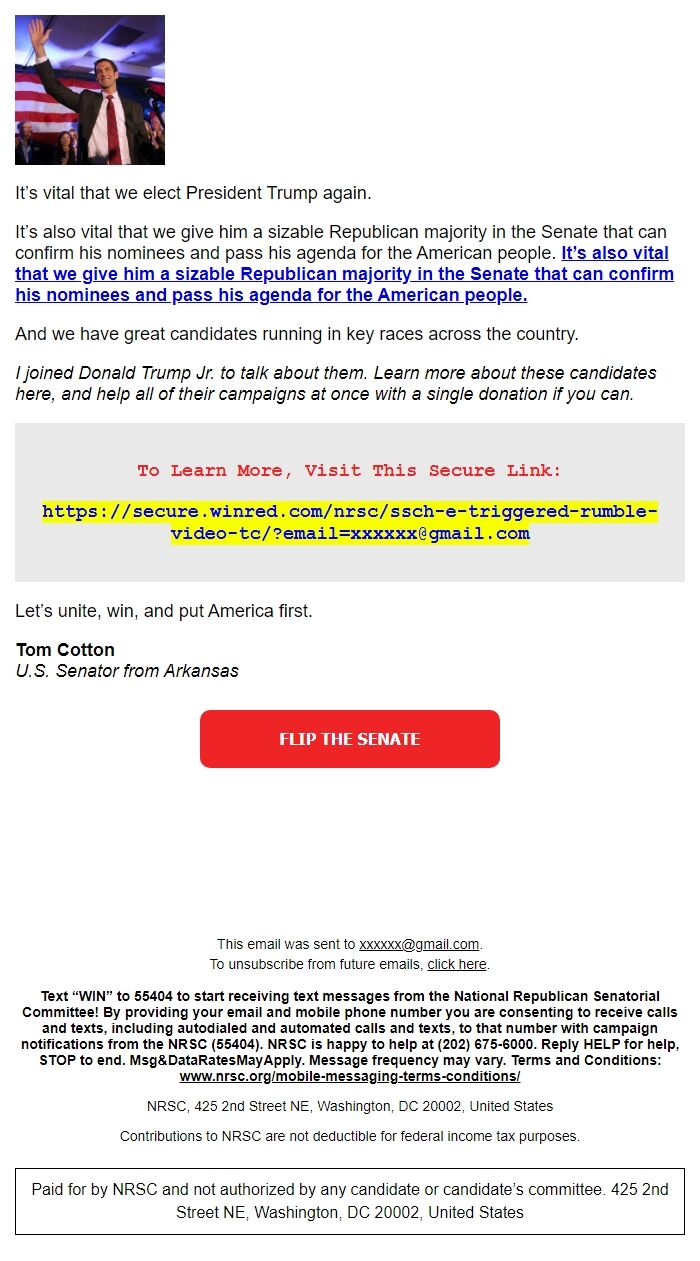 It’s vital that we elect President Trump again.

It’s also vital that we give him a sizable Republican majority in the Senate that can confirm his nominees and pass his agenda for the American people. It’s also vital that we give him a sizable Republican majority in the Senate that can confirm his nominees and pass his agenda for the American people.

And we have great candidates running in key races across the country.

I joined Donald Trump Jr. to talk about them. Learn more about these candidates here, and help all of their campaigns at once with a single donation if you can.

To Learn More, Visit This Secure Link:

https://secure.winred.com/nrsc/ssch-e-triggered-rumble-video-tc/?email=xxxxxx@gmail.com

Let’s unite, win, and put America first.

Tom Cotton
U.S. Senator from Arkansas

FLIP THE SENATE

This email was sent to xxxxxx@gmail.com.
To unsubscribe from future emails, click here.

Text “WIN” to 55404 to start receiving text messages from the National Republican Senatorial Committee! By providing your email and mobile phone number you are consenting to receive calls and texts, including autodialed and automated calls and texts, to that number with campaign notifications from the NRSC (55404). NRSC is happy to help at (202) 675-6000. Reply HELP for help, STOP to end. Msg&DataRatesMayApply. Message frequency may vary. Terms and Conditions: www.nrsc.org/mobile-messaging-terms-conditions/

NRSC, 425 2nd Street NE, Washington, DC 20002, United States

Contributions to NRSC are not deductible for federal income tax purposes.

Paid for by NRSC and not authorized by any candidate or candidate’s committee. 425 2nd Street NE, Washington, DC 20002, United States